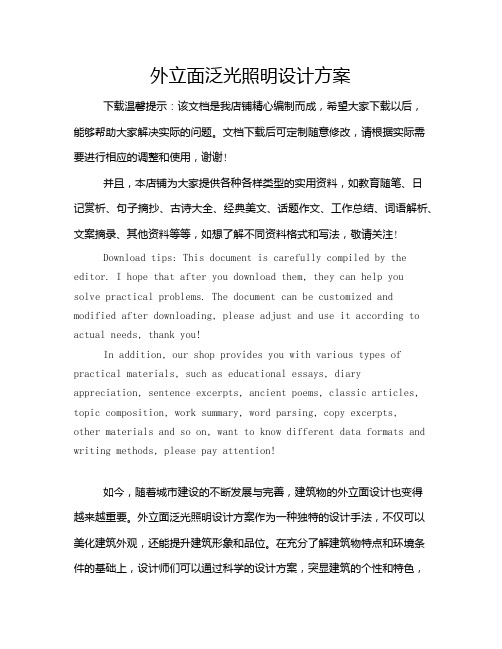 外立面泛光照明设计方案

下载温馨提示：该文档是我店铺精心编制而成，希望大家下载以后，能够帮助大家解决实际的问题。文档下载后可定制随意修改，请根据实际需要进行相应的调整和使用，谢谢！

并且，本店铺为大家提供各种各样类型的实用资料，如教育随笔、日记赏析、句子摘抄、古诗大全、经典美文、话题作文、工作总结、词语解析、文案摘录、其他资料等等，如想了解不同资料格式和写法，敬请关注！

Download tips: This document is carefully compiled by the editor. I hope that after you download them, they can help you solve practical problems. The document can be customized and modified after downloading, please adjust and use it according to actual needs, thank you!

In addition, our shop provides you with various types of practical materials, such as educational essays, diary appreciation, sentence excerpts, ancient poems, classic articles, topic composition, work summary, word parsing, copy excerpts, other materials and so on, want to know different data formats and writing methods, please pay attention!

如今，随着城市建设的不断发展与完善，建筑物的外立面设计也变得越来越重要。外立面泛光照明设计方案作为一种独特的设计手法，不仅可以美化建筑外观，还能提升建筑形象和品位。在充分了解建筑物特点和环境条件的基础上，设计师们可以通过科学的设计方案，突显建筑的个性和特色，